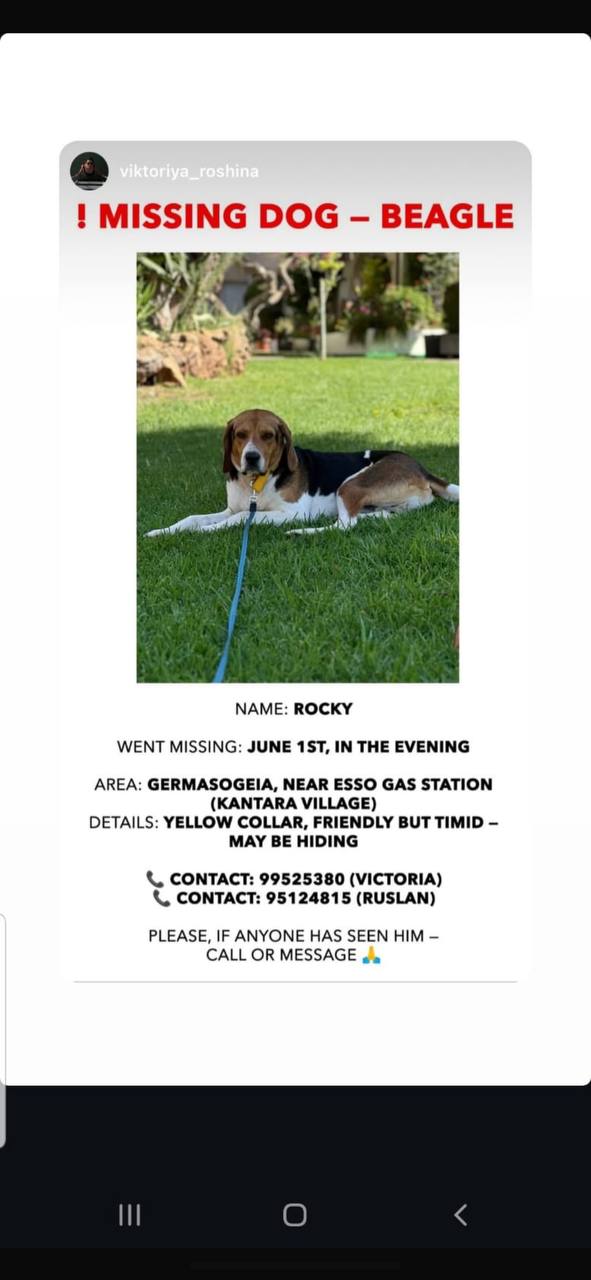 viktoriya_roshina

! MISSING DOG – BEAGLE

NAME: ROCKY

WENT MISSING: JUNE 1ST, IN THE EVENING

AREA: GERMASOGEIA, NEAR ESSO GAS STATION (KANTARA VILLAGE)
DETAILS: YELLOW COLLAR, FRIENDLY BUT TIMID – MAY BE HIDING

📞 CONTACT: 99525380 (VICTORIA)
📞 CONTACT: 95124815 (RUSLAN)

PLEASE, IF ANYONE HAS SEEN HIM – CALL OR MESSAGE 🙏